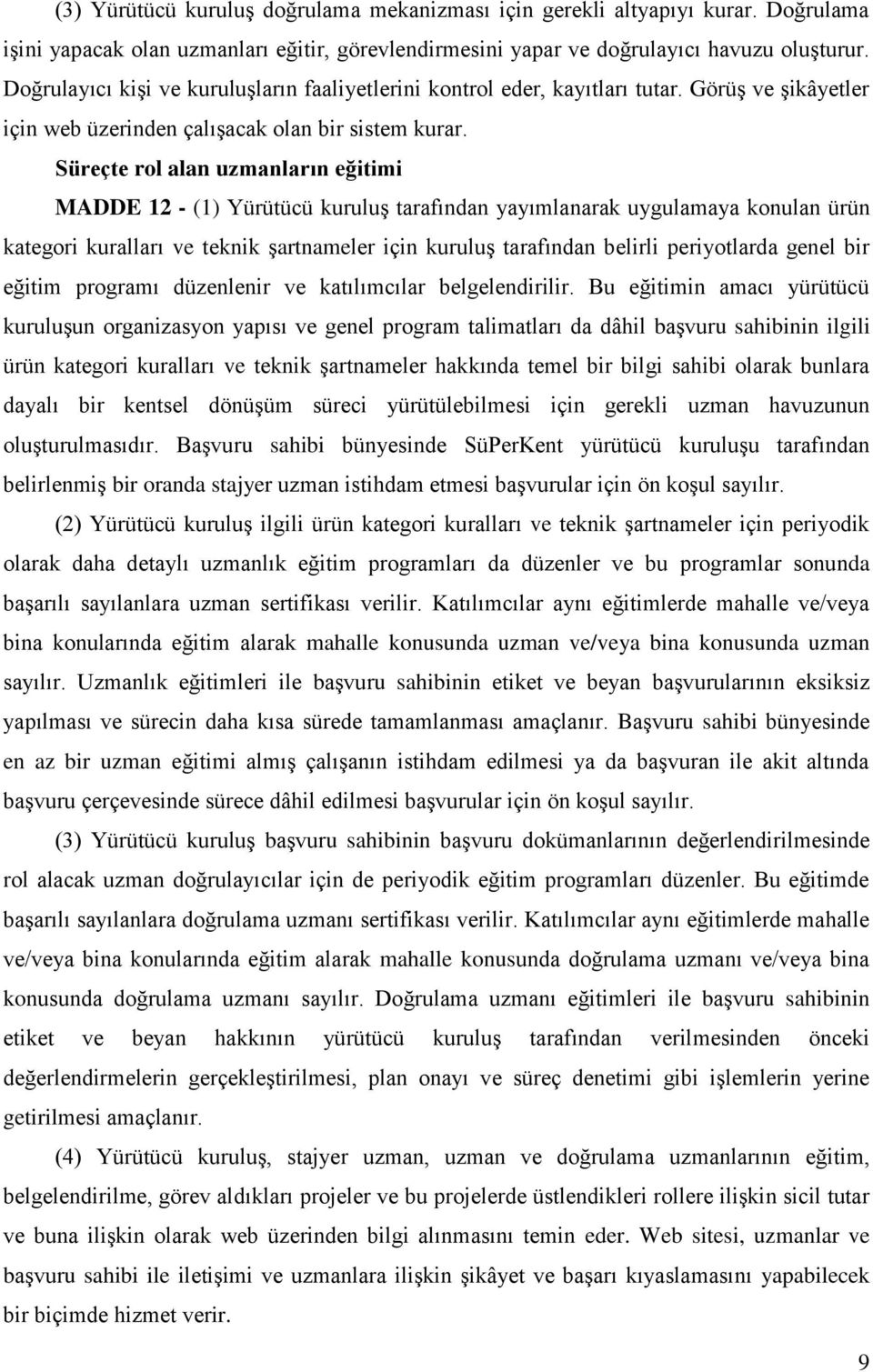 (3) Yürütücü kuruluş doğrulama mekanizması için gerekli altyapıyı kurar. Doğrulama işini yapacak olan uzmanları eğitir, görevlendirmesini yapar ve doğrulayıcı havuzu oluşturur. Doğrulayıcı kişi ve kuruluşların faaliyetlerini kontrol eder, kayıtları tutar. Görüş ve şikâyetler için web üzerinden çalışacak olan bir sistem kurar.

Süreçte rol alan uzmanların eğitimi

MADDE 12 - (1) Yürütücü kuruluş tarafından yayımlanarak uygulamaya konulan ürün kategori kuralları ve teknik şartnameler için kuruluş tarafından belirli periyotlarda genel bir eğitim programı düzenlenir ve katılımcılar belgelendirilir. Bu eğitimin amacı yürütücü kuruluşun organizasyon yapısı ve genel program talimatları da dâhil başvuru sahibinin ilgili ürün kategori kuralları ve teknik şartnameler hakkında temel bir bilgi sahibi olarak bunlara dayalı bir kentsel dönüşüm süreci yürütülebilmesi için gerekli uzman havuzunun oluşturulmasıdır. Başvuru sahibi bünyesinde SüPerKent yürütücü kuruluşu tarafından belirlenmiş bir oranda stajyer uzman istihdam etmesi başvurular için ön koşul sayılır.

(2) Yürütücü kuruluş ilgili ürün kategori kuralları ve teknik şartnameler için periyodik olarak daha detaylı uzmanlık eğitim programları da düzenler ve bu programlar sonunda başarılı sayılanlara uzman sertifikası verilir. Katılımcılar aynı eğitimlerde mahalle ve/veya bina konularında eğitim alarak mahalle konusunda uzman ve/veya bina konusunda uzman sayılır. Uzmanlık eğitimleri ile başvuru sahibinin etiket ve beyan başvurularının eksiksiz yapılması ve sürecin daha kısa sürede tamamlanması amaçlanır. Başvuru sahibi bünyesinde en az bir uzman eğitimi almış çalışanın istihdam edilmesi ya da başvuran ile akit altında başvuru çerçevesinde sürece dâhil edilmesi başvurular için ön koşul sayılır.

(3) Yürütücü kuruluş başvuru sahibinin başvuru dokümanlarının değerlendirilmesinde rol alacak uzman doğrulayıcılar için de periyodik eğitim programları düzenler. Bu eğitimde başarılı sayılanlara doğrulama uzmanı sertifikası verilir. Katılımcılar aynı eğitimlerde mahalle ve/veya bina konularında eğitim alarak mahalle konusunda doğrulama uzmanı ve/veya bina konusunda doğrulama uzmanı sayılır. Doğrulama uzmanı eğitimleri ile başvuru sahibinin etiket ve beyan hakkının yürütücü kuruluş tarafından verilmesinden önceki değerlendirmelerin gerçekleştirilmesi, plan onayı ve süreç denetimi gibi işlemlerin yerine getirilmesi amaçlanır.

(4) Yürütücü kuruluş, stajyer uzman, uzman ve doğrulama uzmanlarının eğitim, belgelendirilme, görev aldıkları projeler ve bu projelerde üstlendikleri rollere ilişkin sicil tutar ve buna ilişkin olarak web üzerinden bilgi alınmasını temin eder. Web sitesi, uzmanlar ve başvuru sahibi ile iletişimi ve uzmanlara ilişkin şikâyet ve başarı kıyaslamasını yapabilecek bir biçimde hizmet verir.

9